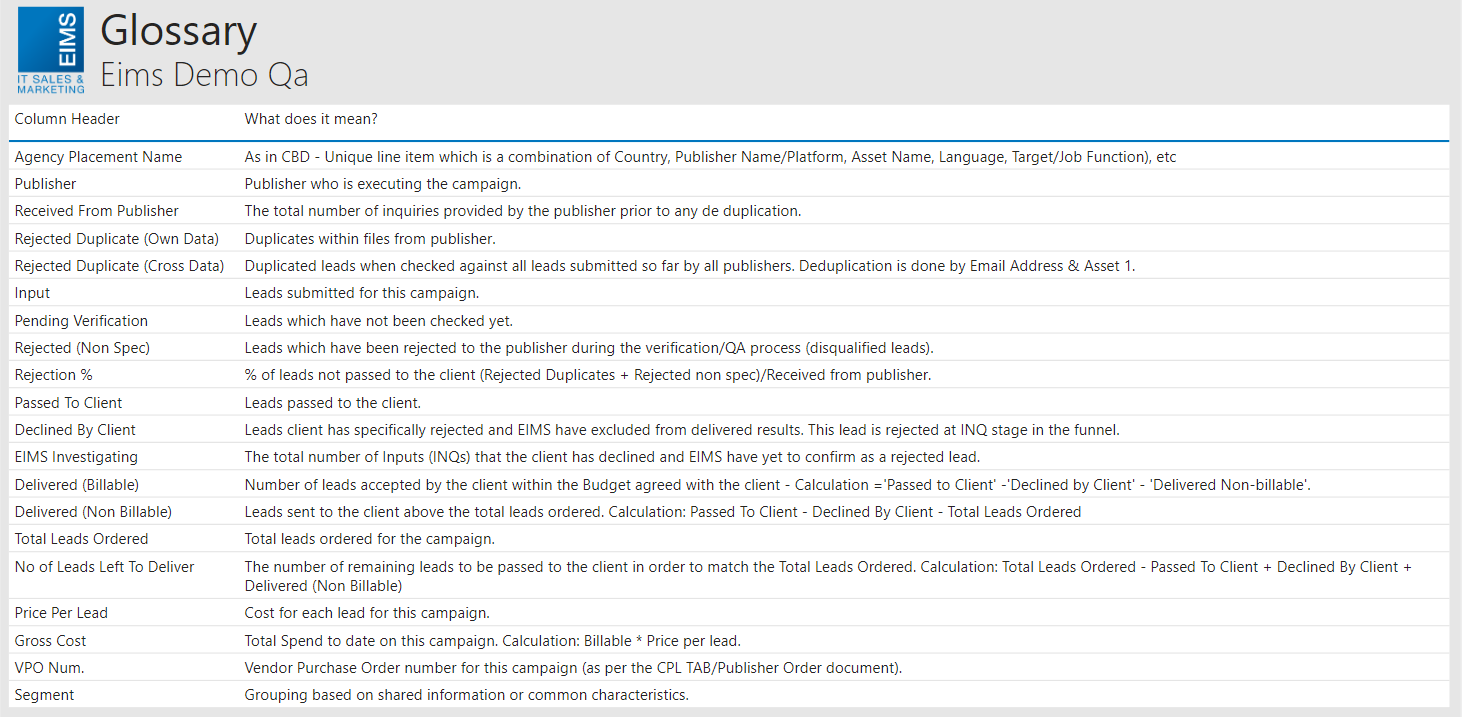 EIMS
IT SALES & MARKETING

Glossary
Eims Demo Qa

| Column Header | What does it mean? |
|---|---|
| Agency Placement Name | As in CBD - Unique line item which is a combination of Country, Publisher Name/Platform, Asset Name, Language, Target/Job Function), etc |
| Publisher | Publisher who is executing the campaign. |
| Received From Publisher | The total number of inquiries provided by the publisher prior to any de duplication. |
| Rejected Duplicate (Own Data) | Duplicates within files from publisher. |
| Rejected Duplicate (Cross Data) | Duplicated leads when checked against all leads submitted so far by all publishers. Deduplication is done by Email Address & Asset 1. |
| Input | Leads submitted for this campaign. |
| Pending Verification | Leads which have not been checked yet. |
| Rejected (Non Spec) | Leads which have been rejected to the publisher during the verification/QA process (disqualified leads). |
| Rejection % | % of leads not passed to the client (Rejected Duplicates + Rejected non spec)/Received from publisher. |
| Passed To Client | Leads passed to the client. |
| Declined By Client | Leads client has specifically rejected and EIMS have excluded from delivered results. This lead is rejected at INQ stage in the funnel. |
| EIMS Investigating | The total number of Inputs (INQs) that the client has declined and EIMS have yet to confirm as a rejected lead. |
| Delivered (Billable) | Number of leads accepted by the client within the Budget agreed with the client - Calculation ='Passed to Client' -'Declined by Client' - 'Delivered Non-billable'. |
| Delivered (Non Billable) | Leads sent to the client above the total leads ordered. Calculation: Passed To Client - Declined By Client - Total Leads Ordered |
| Total Leads Ordered | Total leads ordered for the campaign. |
| No of Leads Left To Deliver | The number of remaining leads to be passed to the client in order to match the Total Leads Ordered. Calculation: Total Leads Ordered - Passed To Client + Declined By Client + Delivered (Non Billable) |
| Price Per Lead | Cost for each lead for this campaign. |
| Gross Cost | Total Spend to date on this campaign. Calculation: Billable * Price per lead. |
| VPO Num. | Vendor Purchase Order number for this campaign (as per the CPL TAB/Publisher Order document). |
| Segment | Grouping based on shared information or common characteristics. |